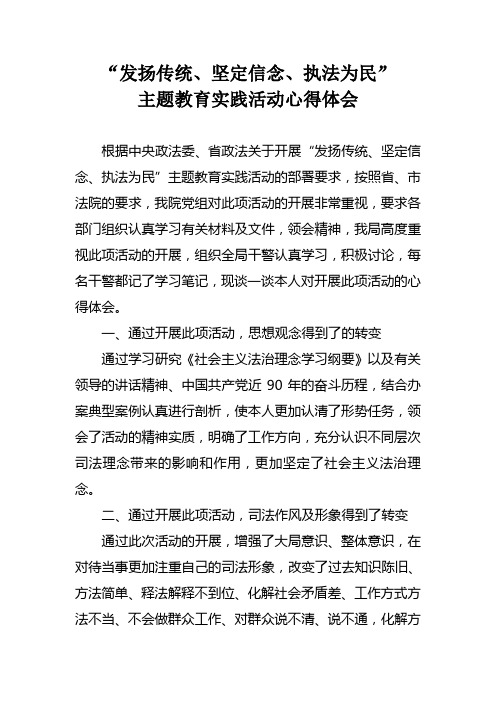 “发扬传统、坚定信念、执法为民”
主题教育实践活动心得体会

根据中央政法委、省政法关于开展“发扬传统、坚定信念、执法为民”主题教育实践活动的部署要求，按照省、市法院的要求，我院党组对此项活动的开展非常重视，要求各部门组织认真学习有关材料及文件，领会精神，我局高度重视此项活动的开展，组织全局干警认真学习，积极讨论，每名干警都记了学习笔记，现谈一谈本人对开展此项活动的心得体会。

一、通过开展此项活动，思想观念得到了的转变

通过学习研究《社会主义法治理念学习纲要》以及有关领导的讲话精神、中国共产党近 90 年的奋斗历程，结合办案典型案例认真进行剖析，使本人更加认清了形势任务，领会了活动的精神实质，明确了工作方向，充分认识不同层次司法理念带来的影响和作用，更加坚定了社会主义法治理念。

二、通过开展此项活动，司法作风及形象得到了转变

通过此次活动的开展，增强了大局意识、整体意识，在对待当事更加注重自己的司法形象，改变了过去知识陈旧、方法简单、释法解释不到位、化解社会矛盾差、工作方式方法不当、不会做群众工作、对群众说不清、说不通，化解方